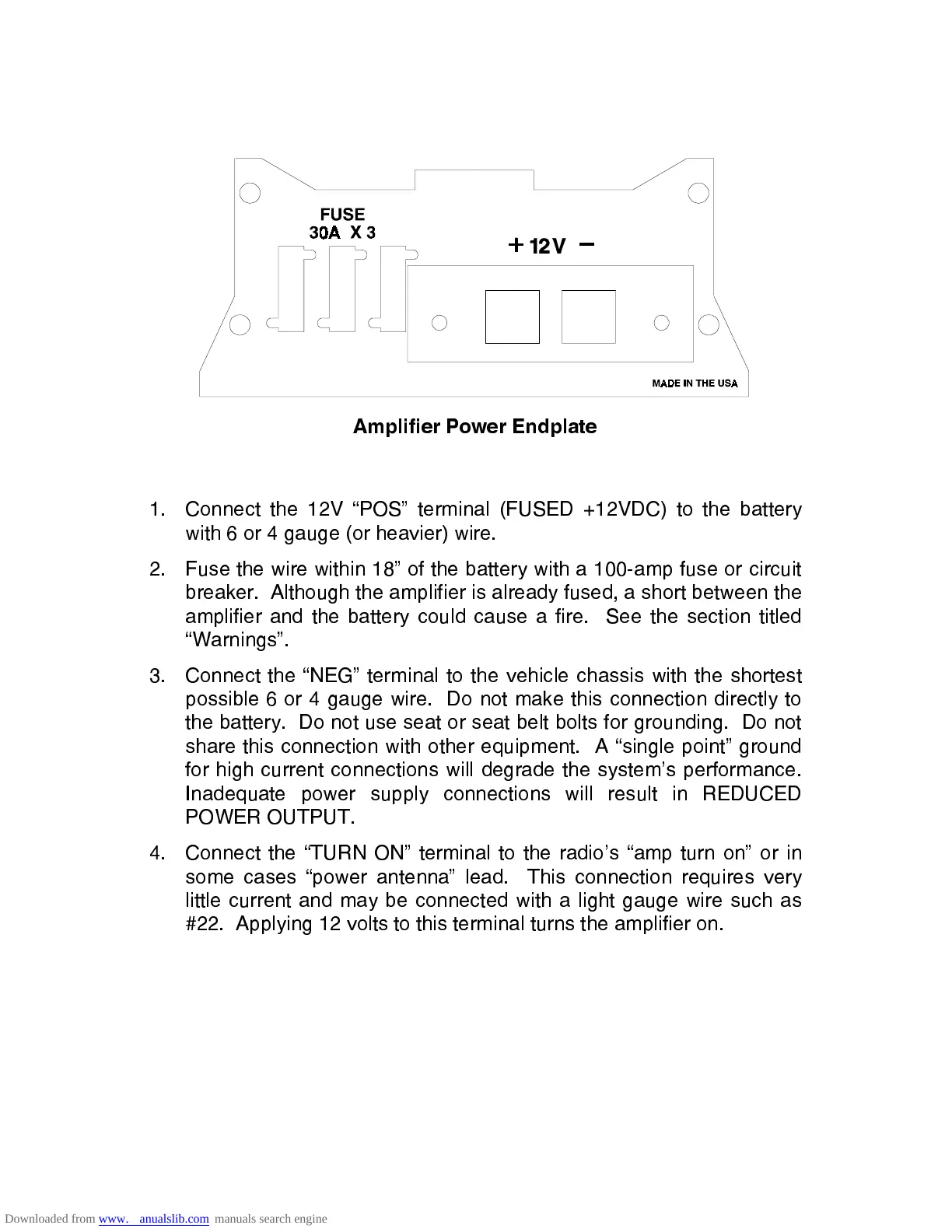 FUSE
30A X 3

+ 12V −

MADE IN THE USA

Amplifier Power Endplate

1. Connect the 12V “POS” terminal (FUSED +12VDC) to the battery with 6 or 4 gauge (or heavier) wire.

2. Fuse the wire within 18” of the battery with a 100-amp fuse or circuit breaker. Although the amplifier is already fused, a short between the amplifier and the battery could cause a fire. See the section titled “Warnings”.

3. Connect the “NEG” terminal to the vehicle chassis with the shortest possible 6 or 4 gauge wire. Do not make this connection directly to the battery. Do not use seat or seat belt bolts for grounding. Do not share this connection with other equipment. A “single point” ground for high current connections will degrade the system’s performance. Inadequate power supply connections will result in REDUCED POWER OUTPUT.

4. Connect the “TURN ON” terminal to the radio’s “amp turn on” or in some cases “power antenna” lead. This connection requires very little current and may be connected with a light gauge wire such as #22. Applying 12 volts to this terminal turns the amplifier on.

Downloaded from www. anualslib.com manuals search engine